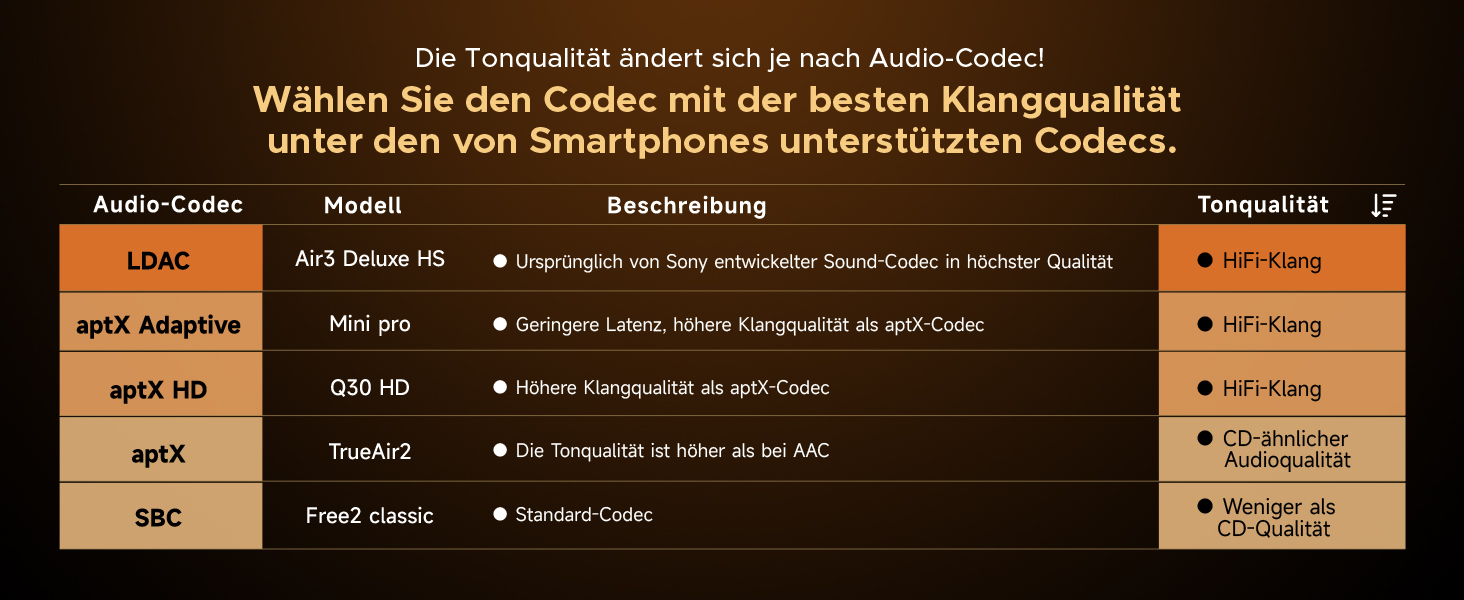 Die Tonqualität ändert sich je nach Audio-Codec!
Wählen Sie den Codec mit der besten Klangqualität unter den von Smartphones unterstützten Codecs.

| Audio-Codec | Modell | Beschreibung | Tonqualität |
|---|---|---|---|
| LDAC | Air3 Deluxe HS | ● Ursprünglich von Sony entwickelter Sound-Codec in höchster Qualität | ● HiFi-Klang |
| aptX Adaptive | Mini pro | ● Geringere Latenz, höhere Klangqualität als aptX-Codec | ● HiFi-Klang |
| aptX HD | Q30 HD | ● Höhere Klangqualität als aptX-Codec | ● HiFi-Klang |
| aptX | TrueAir2 | ● Die Tonqualität ist höher als bei AAC | ● CD-ähnlicher Audioqualität |
| SBC | Free2 classic | ● Standard-Codec | ● Weniger als CD-Qualität |